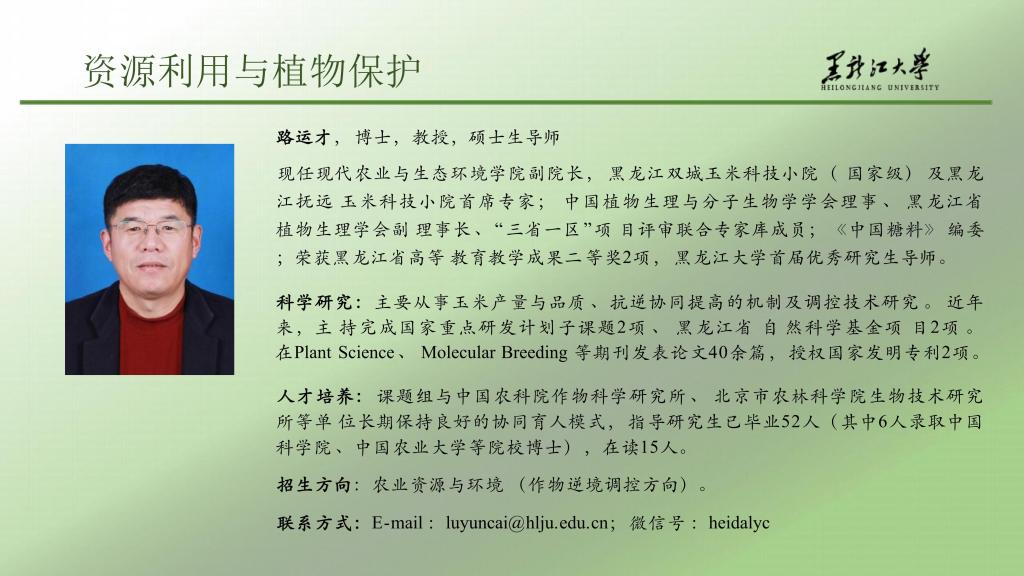 资源利用与植物保护

黑龙江大学
HEILONGJIANG UNIVERSITY

路运才，博士，教授，硕士生导师

现任现代农业与生态环境学院副院长，黑龙江双城玉米科技小院（国家级）及黑龙江抚远玉米科技小院首席专家；中国植物生理与分子生物学学会理事、黑龙江省植物生理学会副理事长、“三省一区”项目评审联合专家库成员；《中国糖料》编委；荣获黑龙江省高等教育教学成果二等奖2项，黑龙江大学首届优秀研究生导师。

科学研究：主要从事玉米产量与品质、抗逆协同提高的机制及调控技术研究。近年来，主持完成国家重点研发计划子课题2项、黑龙江省自然科学基金项目2项。在Plant Science、Molecular Breeding等期刊发表论文40余篇，授权国家发明专利2项。

人才培养：课题组与中国农科院作物科学研究所、北京市农林科学院生物技术研究所等单位长期保持良好的协同育人模式，指导研究生已毕业52人（其中6人录取中国科学院、中国农业大学等院校博士），在读15人。

招生方向：农业资源与环境（作物逆境调控方向）。

联系方式：E-mail：luyuncai@hlju.edu.cn；微信号：heidalyc